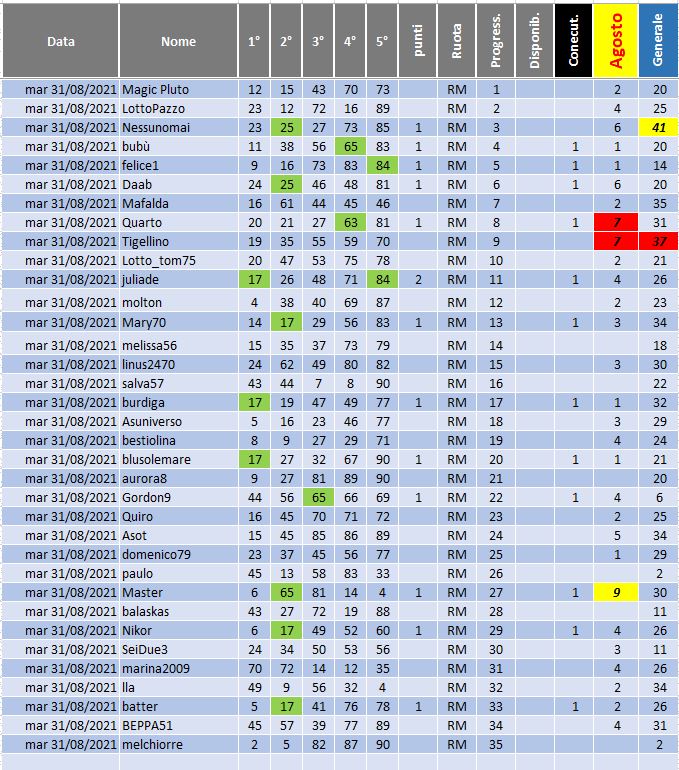 | Data | Nome | 1° | 2° | 3° | 4° | 5° | punti | Ruota | Progress. | Disponib. | Conecut. | Agosto | Generale |
|---|---|---|---|---|---|---|---|---|---|---|---|---|---|
| mar 31/08/2021 | Magic Pluto | 12 | 15 | 43 | 70 | 73 | | RM | 1 | | | 2 | 20 |
| mar 31/08/2021 | LottoPazzo | 23 | 12 | 72 | 16 | 89 | | RM | 2 | | | 4 | 25 |
| mar 31/08/2021 | Nessunomai | 23 | 25 | 27 | 73 | 85 | 1 | RM | 3 | | | 6 | 41 |
| mar 31/08/2021 | bubù | 11 | 38 | 56 | 65 | 83 | 1 | RM | 4 | | 1 | 1 | 20 |
| mar 31/08/2021 | felice1 | 9 | 16 | 73 | 83 | 84 | 1 | RM | 5 | | 1 | 1 | 14 |
| mar 31/08/2021 | Daab | 24 | 25 | 46 | 48 | 81 | 1 | RM | 6 | | 1 | 6 | 20 |
| mar 31/08/2021 | Mafalda | 16 | 61 | 44 | 45 | 46 | | RM | 7 | | | 2 | 35 |
| mar 31/08/2021 | Quarto | 20 | 21 | 27 | 63 | 81 | 1 | RM | 8 | | 1 | 7 | 31 |
| mar 31/08/2021 | Tigellino | 19 | 35 | 55 | 59 | 70 | | RM | 9 | | | 7 | 37 |
| mar 31/08/2021 | Lotto_tom75 | 20 | 47 | 53 | 75 | 78 | | RM | 10 | | | 2 | 21 |
| mar 31/08/2021 | juliade | 17 | 26 | 48 | 71 | 84 | 2 | RM | 11 | | 1 | 4 | 26 |
| mar 31/08/2021 | molton | 4 | 38 | 40 | 69 | 87 | | RM | 12 | | | 2 | 23 |
| mar 31/08/2021 | Mary70 | 14 | 17 | 29 | 56 | 83 | 1 | RM | 13 | | 1 | 3 | 34 |
| mar 31/08/2021 | melissa56 | 15 | 35 | 37 | 73 | 79 | | RM | 14 | | | | 18 |
| mar 31/08/2021 | linus2470 | 24 | 62 | 49 | 80 | 82 | | RM | 15 | | | 3 | 30 |
| mar 31/08/2021 | salva57 | 43 | 44 | 7 | 8 | 90 | | RM | 16 | | | | 22 |
| mar 31/08/2021 | burdiga | 17 | 19 | 47 | 49 | 77 | 1 | RM | 17 | | 1 | 1 | 32 |
| mar 31/08/2021 | Asuniverso | 5 | 16 | 23 | 46 | 77 | | RM | 18 | | | 3 | 29 |
| mar 31/08/2021 | bestiolina | 8 | 9 | 27 | 29 | 71 | | RM | 19 | | | 4 | 24 |
| mar 31/08/2021 | blusolemare | 17 | 27 | 32 | 67 | 90 | 1 | RM | 20 | | 1 | 1 | 21 |
| mar 31/08/2021 | aurora8 | 9 | 27 | 81 | 89 | 90 | | RM | 21 | | | | 20 |
| mar 31/08/2021 | Gordon9 | 44 | 56 | 65 | 66 | 69 | 1 | RM | 22 | | 1 | 4 | 6 |
| mar 31/08/2021 | Quiro | 16 | 45 | 70 | 71 | 72 | | RM | 23 | | | 2 | 25 |
| mar 31/08/2021 | Asot | 15 | 45 | 85 | 86 | 89 | | RM | 24 | | | 5 | 34 |
| mar 31/08/2021 | domenico79 | 23 | 37 | 45 | 56 | 77 | | RM | 25 | | | 1 | 29 |
| mar 31/08/2021 | paulo | 45 | 13 | 58 | 83 | 33 | | RM | 26 | | | | 2 |
| mar 31/08/2021 | Master | 6 | 65 | 81 | 14 | 4 | 1 | RM | 27 | | 1 | 9 | 30 |
| mar 31/08/2021 | balaskas | 43 | 27 | 72 | 19 | 88 | | RM | 28 | | | | 11 |
| mar 31/08/2021 | Nikor | 6 | 17 | 49 | 52 | 60 | 1 | RM | 29 | | 1 | 4 | 26 |
| mar 31/08/2021 | SeiDue3 | 24 | 34 | 50 | 53 | 56 | | RM | 30 | | | 3 | 11 |
| mar 31/08/2021 | marina2009 | 70 | 72 | 14 | 12 | 35 | | RM | 31 | | | 4 | 26 |
| mar 31/08/2021 | lla | 49 | 9 | 56 | 32 | 4 | | RM | 32 | | | 2 | 34 |
| mar 31/08/2021 | batter | 5 | 17 | 41 | 76 | 78 | 1 | RM | 33 | | 1 | 2 | 26 |
| mar 31/08/2021 | BEPPA51 | 45 | 57 | 39 | 77 | 89 | | RM | 34 | | | 4 | 31 |
| mar 31/08/2021 | melchiorre | 2 | 5 | 82 | 87 | 90 | | RM | 35 | | | | 2 |